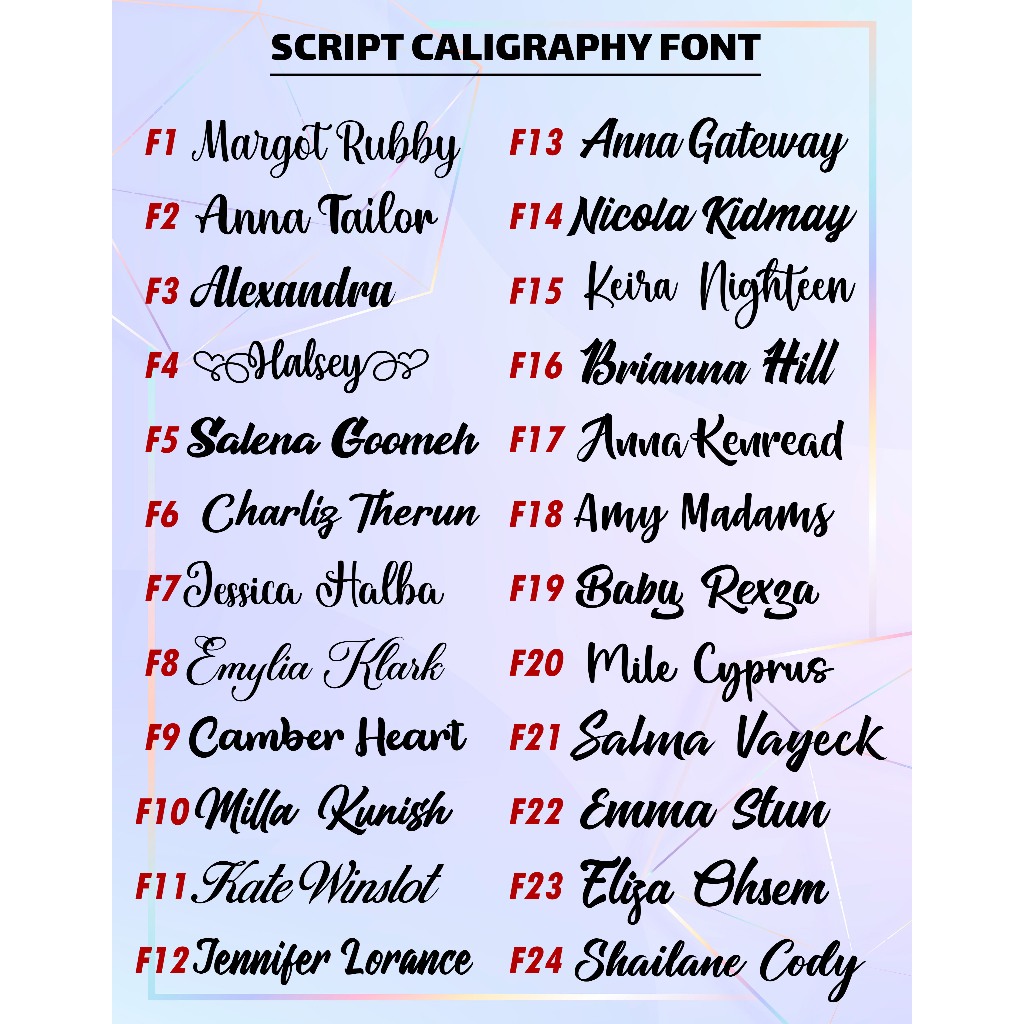 SCRIPT CALIGRAPHY FONT

F1 Margot Rubby
F2 Anna Tailor
F3 Alexandra
F4 Halsey
F5 Salena Goomeh
F6 Charliz Therun
F7 Jessica Halba
F8 Emylia Klark
F9 Camber Heart
F10 Milla Kunish
F11 Kate Winslot
F12 Jennifer Lorance

F13 Anna Gateway
F14 Nicola Kidmay
F15 Keira Nighteen
F16 Brianna Hill
F17 Anna Kenread
F18 Amy Madams
F19 Baby Rexza
F20 Mile Cyprus
F21 Salma Vayeck
F22 Emma Stun
F23 Eliza Ohsem
F24 Shailane Cody